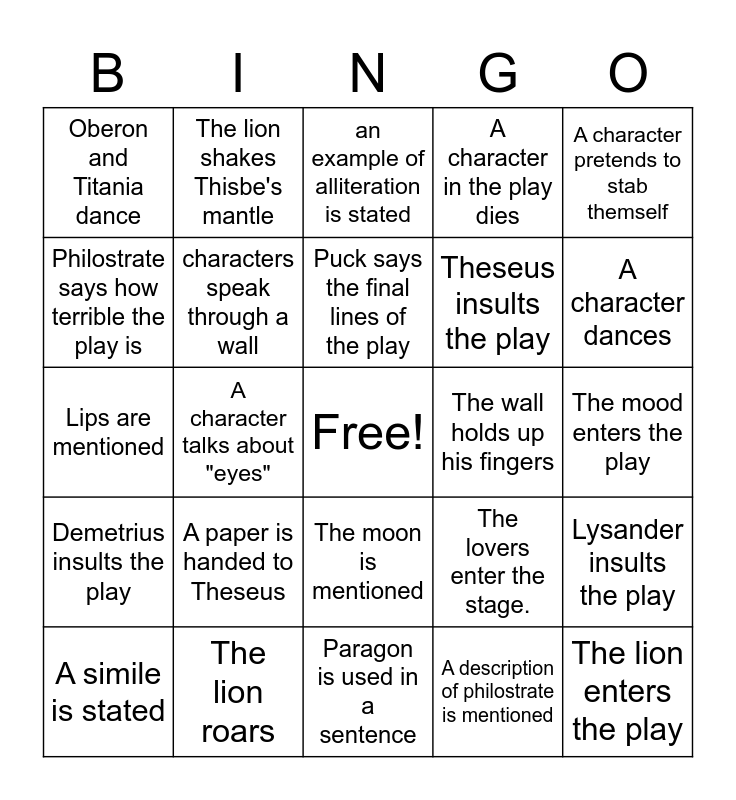 | B | I | N | G | O |
|---|---|---|---|---|
| Oberon and Titania dance | The lion shakes Thisbe's mantle | an example of alliteration is stated | A character in the play dies | A character pretends to stab themself |
| Philostrate says how terrible the play is | characters speak through a wall | Puck says the final lines of the play | Theseus insults the play | A character dances |
| Lips are mentioned | A character talks about "eyes" | Free! | The wall holds up his fingers | The mood enters the play |
| Demetrius insults the play | A paper is handed to Theseus | The moon is mentioned | The lovers enter the stage. | Lysander insults the play |
| A simile is stated | The lion roars | Paragon is used in a sentence | A description of philostrate is mentioned | The lion enters the play |